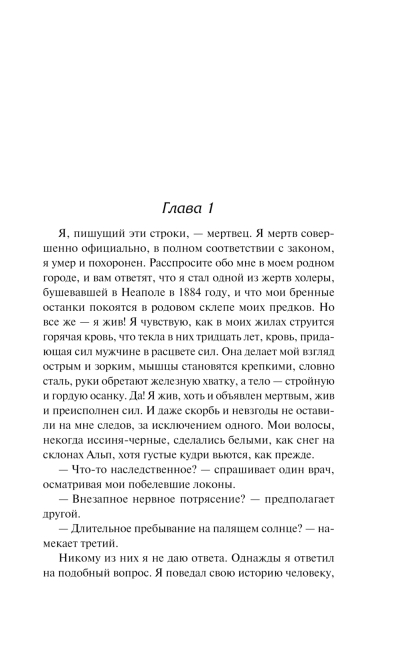 Глава 1

Я, пишущий эти строки, — мертвец. Я мертв совершенно официально, в полном соответствии с законом, я умер и похоронен. Расспросите обо мне в моем родном городе, и вам ответят, что я стал одной из жертв холеры, бушевавшей в Неаполе в 1884 году, и что мои бренные останки покоятся в родовом склепе моих предков. Но все же — я жив! Я чувствую, как в моих жилах струится горячая кровь, что текла в них тридцать лет, кровь, придающая сил мужчине в расцвете сил. Она делает мой взгляд острым и зорким, мышцы становятся крепкими, словно сталь, руки обретают железную хватку, а тело — стройную и гордую осанку. Да! Я жив, хоть и объявлен мертвым, жив и преисполнен сил. И даже скорбь и невзгоды не оставили на мне следов, за исключением одного. Мои волосы, некогда иссиня-черные, сделались белыми, как снег на склонах Альп, хотя густые кудри вьются, как прежде.

— Что-то наследственное? — спрашивает один врач, осматривая мои побелевшие локоны.

— Внезапное нервное потрясение? — предполагает другой.

— Длительное пребывание на палящем солнце? — намекает третий.

Никому из них я не даю ответа. Однажды я ответил на подобный вопрос. Я поведал свою историю человеку,